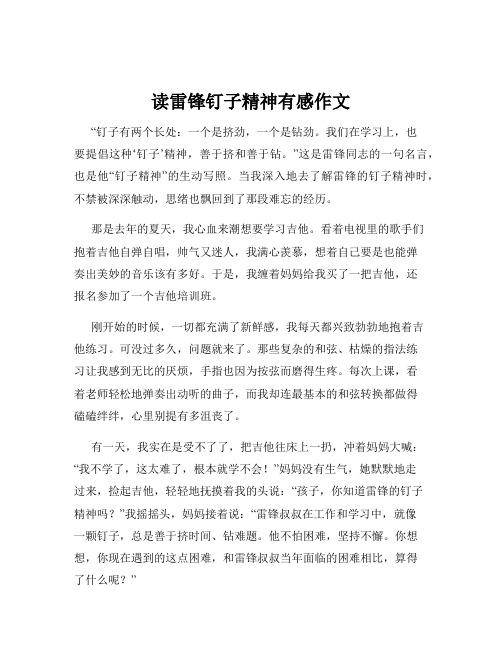 读雷锋钉子精神有感作文

“钉子有两个长处：一个是挤劲，一个是钻劲。我们在学习上，也要提倡这种‘钉子’精神，善于挤和善于钻。”这是雷锋同志的一句名言，也是他“钉子精神”的生动写照。当我深入地去了解雷锋的钉子精神时，不禁被深深触动，思绪也飘回到了那段难忘的经历。

那是去年的夏天，我心血来潮想要学习吉他。看着电视里的歌手们抱着吉他自弹自唱，帅气又迷人，我满心羡慕，想着自己要是也能弹奏出美妙的音乐该有多好。于是，我缠着妈妈给我买了一把吉他，还报名参加了一个吉他培训班。

刚开始的时候，一切都充满了新鲜感，我每天都兴致勃勃地抱着吉他练习。可没过多久，问题就来了。那些复杂的和弦、枯燥的指法练习让我感到无比的厌烦，手指也因为按弦而磨得生疼。每次上课，看着老师轻松地弹奏出动听的曲子，而我却连最基本的和弦转换都做得磕磕绊绊，心里别提有多沮丧了。

有一天，我实在是受不了了，把吉他往床上一扔，冲着妈妈大喊：“我不学了，这太难了，根本就学不会！”妈妈没有生气，她默默地走过来，捡起吉他，轻轻地抚摸着我的头说：“孩子，你知道雷锋的钉子精神吗？”我摇摇头，妈妈接着说：“雷锋叔叔在工作和学习中，就像一颗钉子，总是善于挤时间、钻难题。他不怕困难，坚持不懈。你想想，你现在遇到的这点困难，和雷锋叔叔当年面临的困难相比，算得了什么呢？”